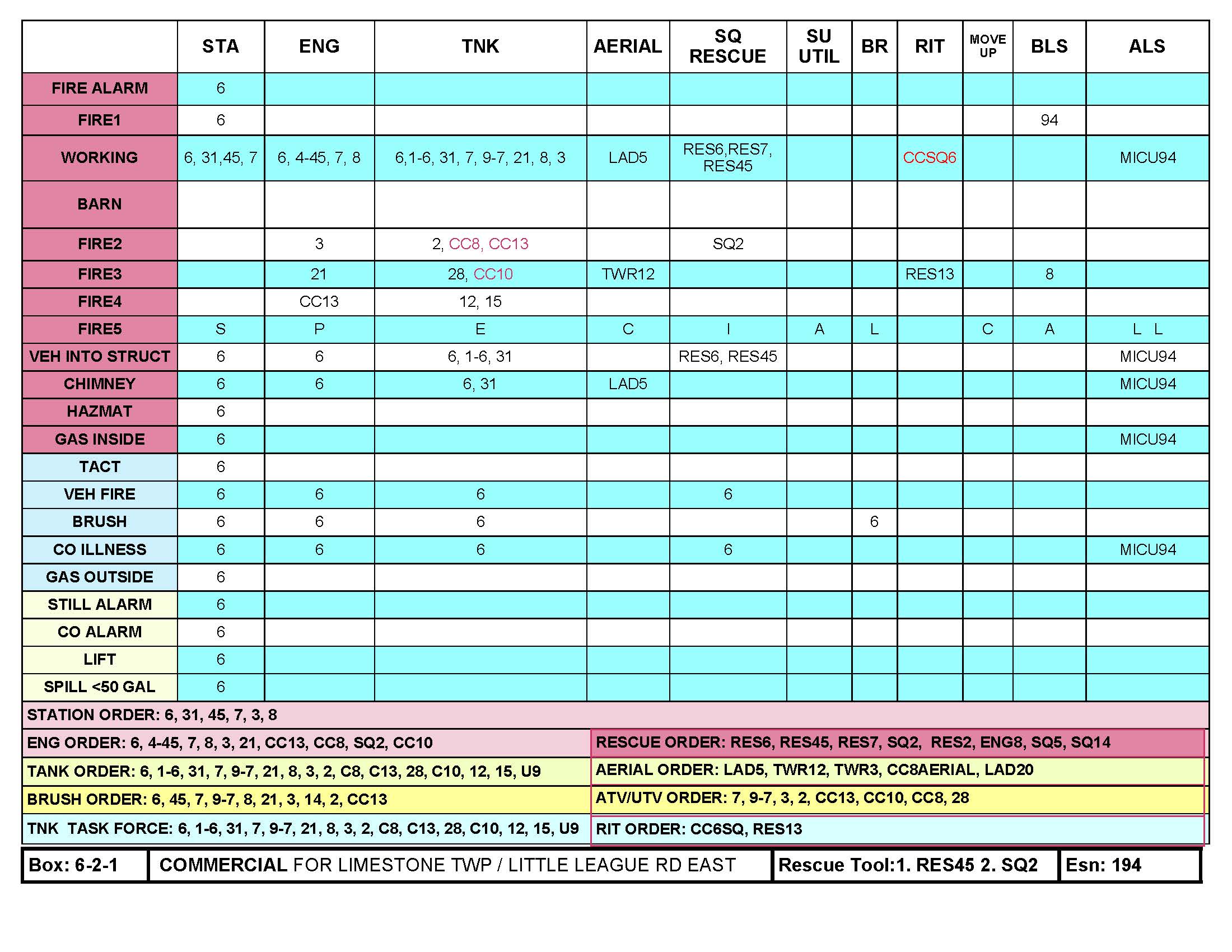 |  | STA | ENG | TNK | AERIAL | SQ RESCUE | SU UTIL | BR | RIT | MOVE UP | BLS | ALS |
|---|---|---|---|---|---|---|---|---|---|---|---|
| FIRE ALARM | 6 |  |  |  |  |  |  |  |  |  |  |
| FIRE1 | 6 |  |  |  |  |  |  |  |  | 94 |  |
| WORKING | 6, 31,45, 7 | 6, 4-45, 7, 8 | 6,1-6, 31, 7, 9-7, 21, 8, 3 | LAD5 | RES6,RES7, RES45 |  |  | CCSQ6 |  |  | MICU94 |
| BARN |  |  |  |  |  |  |  |  |  |  |  |
| FIRE2 |  | 3 | 2, CC8, CC13 |  | SQ2 |  |  |  |  |  |  |
| FIRE3 |  | 21 | 28, CC10 | TWR12 |  |  |  | RES13 |  | 8 |  |
| FIRE4 |  | CC13 | 12, 15 |  |  |  |  |  |  |  |  |
| FIRE5 | S | P | E | C | I | A | L |  | C | A | L L |
| VEH INTO STRUCT | 6 | 6 | 6, 1-6, 31 |  | RES6, RES45 |  |  |  |  |  | MICU94 |
| CHIMNEY | 6 | 6 | 6, 31 | LAD5 |  |  |  |  |  |  | MICU94 |
| HAZMAT | 6 |  |  |  |  |  |  |  |  |  |  |
| GAS INSIDE | 6 |  |  |  |  |  |  |  |  |  | MICU94 |
| TACT | 6 |  |  |  |  |  |  |  |  |  |  |
| VEH FIRE | 6 | 6 | 6 |  | 6 |  |  |  |  |  |  |
| BRUSH | 6 | 6 | 6 |  |  |  | 6 |  |  |  |  |
| CO ILLNESS | 6 | 6 | 6 |  | 6 |  |  |  |  |  | MICU94 |
| GAS OUTSIDE | 6 |  |  |  |  |  |  |  |  |  |  |
| STILL ALARM | 6 |  |  |  |  |  |  |  |  |  |  |
| CO ALARM | 6 |  |  |  |  |  |  |  |  |  |  |
| LIFT | 6 |  |  |  |  |  |  |  |  |  |  |
| SPILL <50 GAL | 6 |  |  |  |  |  |  |  |  |  |  |

STATION ORDER: 6, 31, 45, 7, 3, 8

ENG ORDER: 6, 4-45, 7, 8, 3, 21, CC13, CC8, SQ2, CC10

TANK ORDER: 6, 1-6, 31, 7, 9-7, 21, 8, 3, 2, C8, C13, 28, C10, 12, 15, U9

BRUSH ORDER: 6, 45, 7, 9-7, 8, 21, 3, 14, 2, CC13

TNK TASK FORCE: 6, 1-6, 31, 7, 9-7, 21, 8, 3, 2, C8, C13, 28, C10, 12, 15, U9

RESCUE ORDER: RES6, RES45, RES7, SQ2, RES2, ENG8, SQ5, SQ14

AERIAL ORDER: LAD5, TWR12, TWR3, CC8AERIAL, LAD20

ATV/UTV ORDER: 7, 9-7, 3, 2, CC13, CC10, CC8, 28

RIT ORDER: CC6SQ, RES13

| Box: 6-2-1 | COMMERCIAL FOR LIMESTONE TWP / LITTLE LEAGUE RD EAST | Rescue Tool:1. RES45 2. SQ2 | Esn: 194 |
|---|---|---|---|